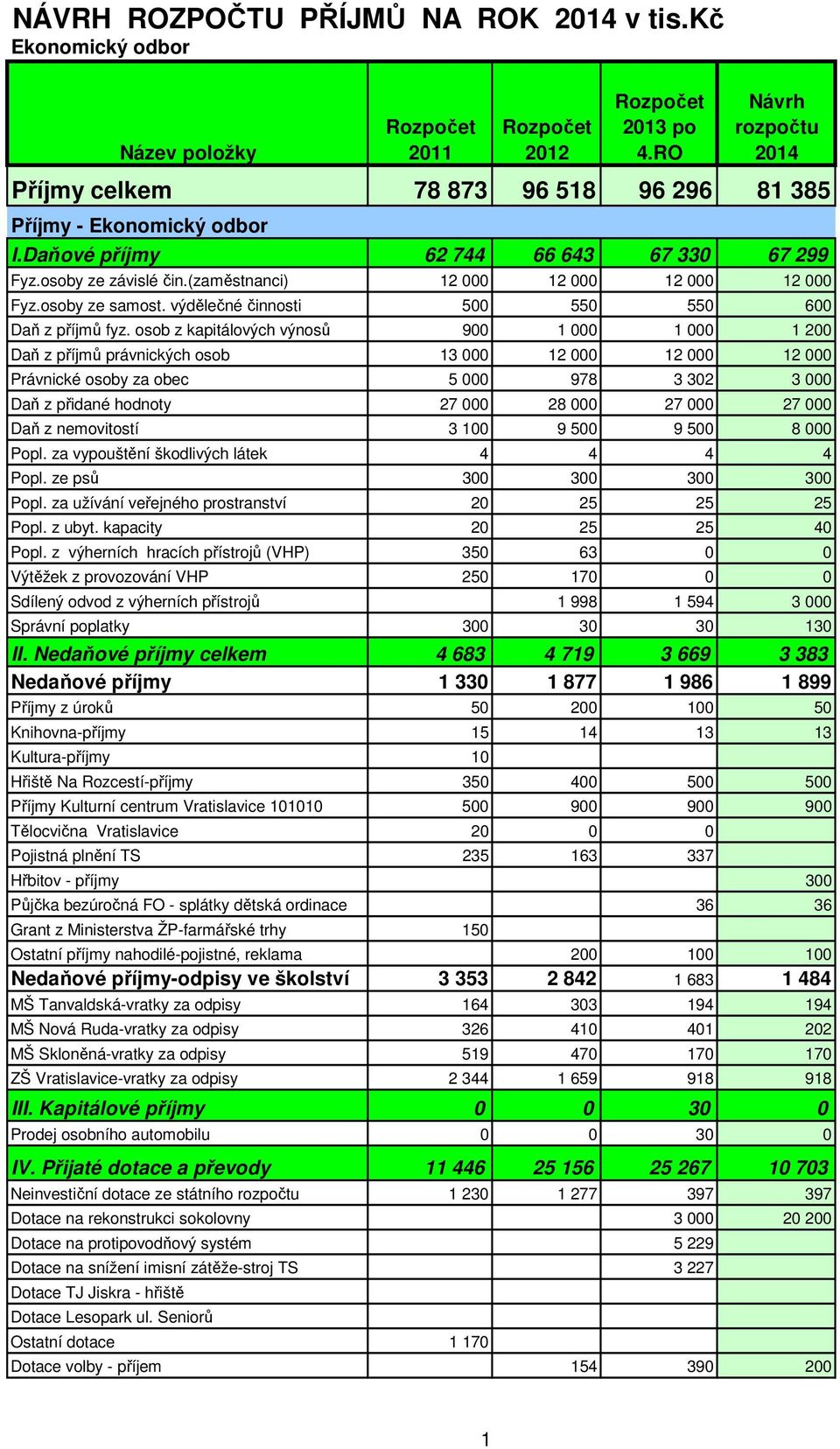 NÁVRH ROZPOČTU PŘÍJMŮ NA ROK 2014 v tis.Kč
Ekonomický odbor

| Název položky | Rozpočet 2011 | Rozpočet 2012 | Rozpočet 2013 po 4.RO | Návrh rozpočtu 2014 |
|---|---|---|---|---|
| Příjmy celkem | 78 873 | 96 518 | 96 296 | 81 385 |
| Příjmy - Ekonomický odbor | | | | |
| I.Daňové příjmy | 62 744 | 66 643 | 67 330 | 67 299 |
| Fyz.osoby ze závislé čin.(zaměstnanci) | 12 000 | 12 000 | 12 000 | 12 000 |
| Fyz.osoby ze samost. výdělečné činnosti | 500 | 550 | 550 | 600 |
| Daň z příjmů fyz. osob z kapitálových výnosů | 900 | 1 000 | 1 000 | 1 200 |
| Daň z příjmů právnických osob | 13 000 | 12 000 | 12 000 | 12 000 |
| Právnické osoby za obec | 5 000 | 978 | 3 302 | 3 000 |
| Daň z přidané hodnoty | 27 000 | 28 000 | 27 000 | 27 000 |
| Daň z nemovitostí | 3 100 | 9 500 | 9 500 | 8 000 |
| Popl. za vypouštění škodlivých látek | 4 | 4 | 4 | 4 |
| Popl. ze psů | 300 | 300 | 300 | 300 |
| Popl. za užívání veřejného prostranství | 20 | 25 | 25 | 25 |
| Popl. z ubyt. kapacity | 20 | 25 | 25 | 40 |
| Popl. z výherních hracích přístrojů (VHP) | 350 | 63 | 0 | 0 |
| Výtěžek z provozování VHP | 250 | 170 | 0 | 0 |
| Sdílený odvod z výherních přístrojů | | 1 998 | 1 594 | 3 000 |
| Správní poplatky | 300 | 30 | 30 | 130 |
| II. Nedaňové příjmy celkem | 4 683 | 4 719 | 3 669 | 3 383 |
| Nedaňové příjmy | 1 330 | 1 877 | 1 986 | 1 899 |
| Příjmy z úroků | 50 | 200 | 100 | 50 |
| Knihovna-příjmy | 15 | 14 | 13 | 13 |
| Kultura-příjmy | 10 | | | |
| Hřiště Na Rozcestí-příjmy | 350 | 400 | 500 | 500 |
| Příjmy Kulturní centrum Vratislavice 101010 | 500 | 900 | 900 | 900 |
| Tělocvična Vratislavice | 20 | 0 | 0 | |
| Pojistná plnění TS | 235 | 163 | 337 | |
| Hřbitov - příjmy | | | | 300 |
| Půjčka bezúročná FO - splátky dětská ordinace | | | 36 | 36 |
| Grant z Ministerstva ŽP-farmářské trhy | 150 | | | |
| Ostatní příjmy nahodilé-pojistné, reklama | | 200 | 100 | 100 |
| Nedaňové příjmy-odpisy ve školství | 3 353 | 2 842 | 1 683 | 1 484 |
| MŠ Tanvaldská-vratky za odpisy | 164 | 303 | 194 | 194 |
| MŠ Nová Ruda-vratky za odpisy | 326 | 410 | 401 | 202 |
| MŠ Skloněná-vratky za odpisy | 519 | 470 | 170 | 170 |
| ZŠ Vratislavice-vratky za odpisy | 2 344 | 1 659 | 918 | 918 |
| III. Kapitálové příjmy | 0 | 0 | 30 | 0 |
| Prodej osobního automobilu | 0 | 0 | 30 | 0 |
| IV. Přijaté dotace a převody | 11 446 | 25 156 | 25 267 | 10 703 |
| Neinvestiční dotace ze státního rozpočtu | 1 230 | 1 277 | 397 | 397 |
| Dotace na rekonstrukci sokolovny | | | 3 000 | 20 200 |
| Dotace na protipovodňový systém | | | 5 229 | |
| Dotace na snížení imisní zátěže-stroj TS | | | 3 227 | |
| Dotace TJ Jiskra - hřiště | | | | |
| Dotace Lesopark ul. Seniorů | | | | |
| Ostatní dotace | 1 170 | | | |
| Dotace volby - příjem | | 154 | 390 | 200 |

1